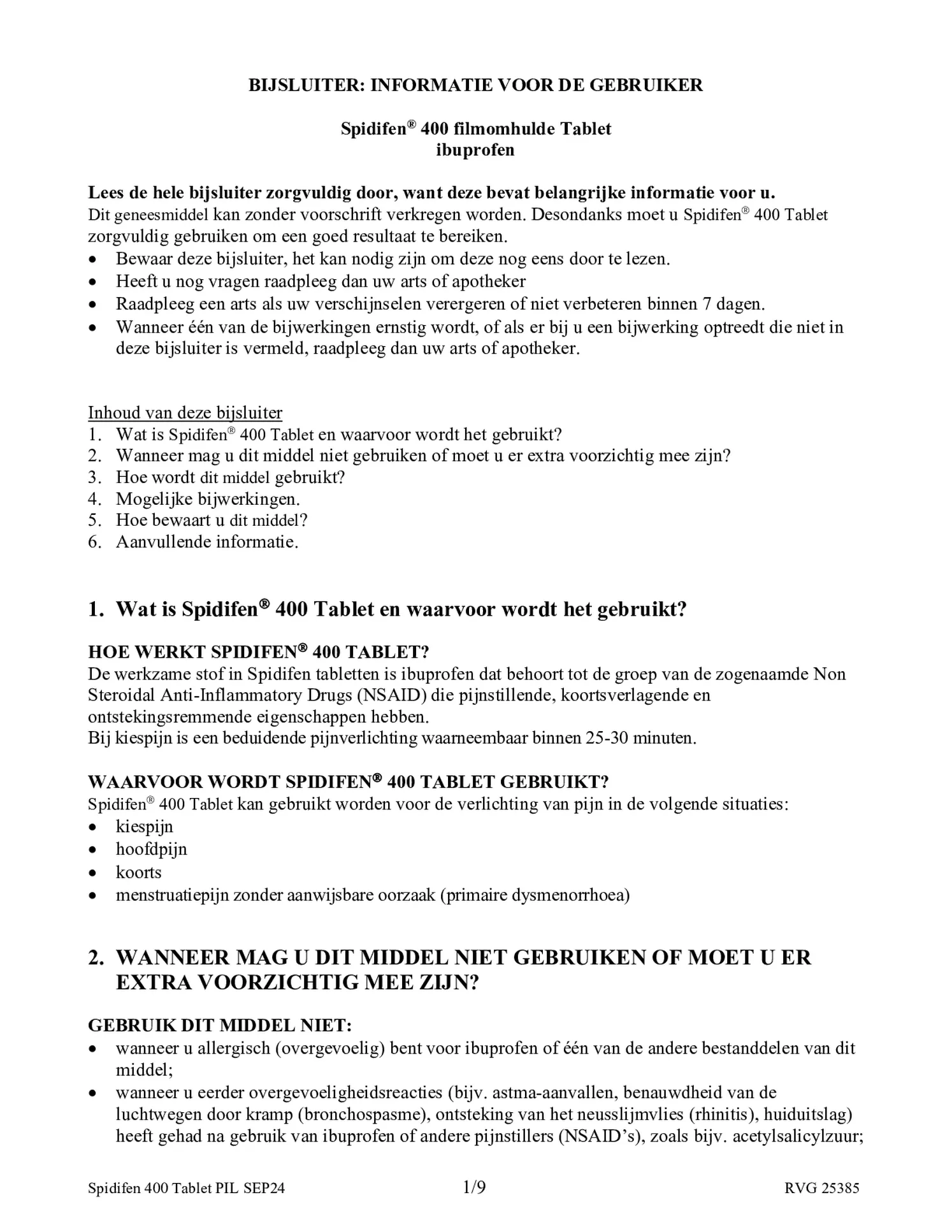 BIJSLUITER: INFORMATIE VOOR DE GEBRUIKER

Spidifen® 400 filmomhulde Tablet
ibuprofen

Lees de hele bijsluiter zorgvuldig door, want deze bevat belangrijke informatie voor u.
Dit geneesmiddel kan zonder voorschrift verkregen worden. Desondanks moet u Spidifen® 400 Tablet zorgvuldig gebruiken om een goed resultaat te bereiken.
• Bewaar deze bijsluiter, het kan nodig zijn om deze nog eens door te lezen.
• Heeft u nog vragen raadpleeg dan uw arts of apotheker
• Raadpleeg een arts als uw verschijnselen verergeren of niet verbeteren binnen 7 dagen.
• Wanneer één van de bijwerkingen ernstig wordt, of als er bij u een bijwerking optreedt die niet in deze bijsluiter is vermeld, raadpleeg dan uw arts of apotheker.

Inhoud van deze bijsluiter
1. Wat is Spidifen® 400 Tablet en waarvoor wordt het gebruikt?
2. Wanneer mag u dit middel niet gebruiken of moet u er extra voorzichtig mee zijn?
3. Hoe wordt dit middel gebruikt?
4. Mogelijke bijwerkingen.
5. Hoe bewaart u dit middel?
6. Aanvullende informatie.

1. Wat is Spidifen® 400 Tablet en waarvoor wordt het gebruikt?

HOE WERKT SPIDIFEN® 400 TABLET?
De werkzame stof in Spidifen tabletten is ibuprofen dat behoort tot de groep van de zogenaamde Non Steroidal Anti-Inflammatory Drugs (NSAID) die pijnstillende, koortsverlagende en ontstekingsremmende eigenschappen hebben.
Bij kiespijn is een beduidende pijnverlichting waarneembaar binnen 25-30 minuten.

WAARVOOR WORDT SPIDIFEN® 400 TABLET GEBRUIKT?
Spidifen® 400 Tablet kan gebruikt worden voor de verlichting van pijn in de volgende situaties:
• kiespijn
• hoofdpijn
• koorts
• menstruatiepijn zonder aanwijsbare oorzaak (primaire dysmenorrhoea)

2. WANNEER MAG U DIT MIDDEL NIET GEBRUIKEN OF MOET U ER EXTRA VOORZICHTIG MEE ZIJN?

GEBRUIK DIT MIDDEL NIET:
• wanneer u allergisch (overgevoelig) bent voor ibuprofen of één van de andere bestanddelen van dit middel;
• wanneer u eerder overgevoeligheidsreacties (bijv. astma-aanvallen, benauwdheid van de luchtwegen door kramp (bronchospasme), ontsteking van het neusslijmvlies (rhinitis), huiduitslag) heeft gehad na gebruik van ibuprofen of andere pijnstillers (NSAID's), zoals bijv. acetylsalicylzuur;

Spidifen 400 Tablet PIL SEP24 1/9 RVG 25385